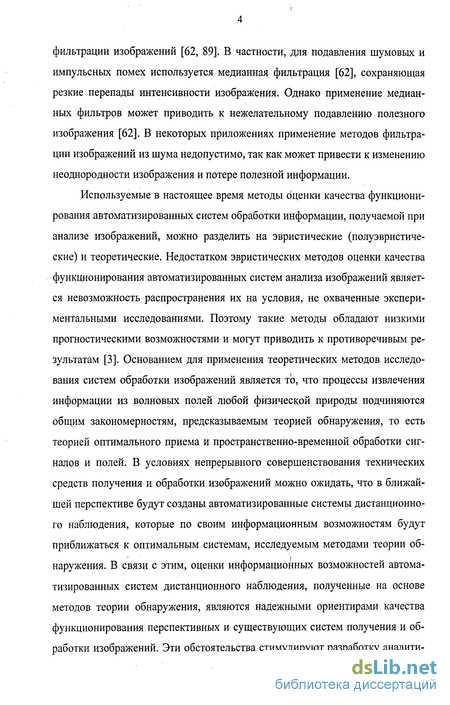 4

фильтрации изображений [62, 89]. В частности, для подавления шумовых и импульсных помех используется медианная фильтрация [62], сохраняющая резкие перепады интенсивности изображения. Однако применение медианных фильтров может приводить к нежелательному подавлению полезного изображения [62]. В некоторых приложениях применение методов фильтрации изображений из шума недопустимо, так как может привести к изменению неоднородности изображения и потере полезной информации.

Используемые в настоящее время методы оценки качества функционирования автоматизированных систем обработки информации, получаемой при анализе изображений, можно разделить на эвристические (полуэвристические) и теоретические. Недостатком эвристических методов оценки качества функционирования автоматизированных систем анализа изображений является невозможность распространения их на условия, не охваченные экспериментальными исследованиями. Поэтому такие методы обладают низкими прогностическими возможностями и могут приводить к противоречивым результатам [3]. Основанием для применения теоретических методов исследования систем обработки изображений является то, что процессы извлечения информации из волновых полей любой физической природы подчиняются общим закономерностям, предсказываемым теорией обнаружения, то есть теорией оптимального приема и пространственно-временной обработки сигналов и полей. В условиях непрерывного совершенствования технических средств получения и обработки изображений можно ожидать, что в ближайшей перспективе будут созданы автоматизированные системы дистанционного наблюдения, которые по своим информационным возможностям будут приближаться к оптимальным системам, исследуемым методами теории обнаружения. В связи с этим, оценки информационных возможностей автоматизированных систем дистанционного наблюдения, полученные на основе методов теории обнаружения, являются надежными ориентирами качества функционирования перспективных и существующих систем получения и обработки изображений. Эти обстоятельства стимулируют разработку аналити-

dsLib.net
библиотека диссертаций